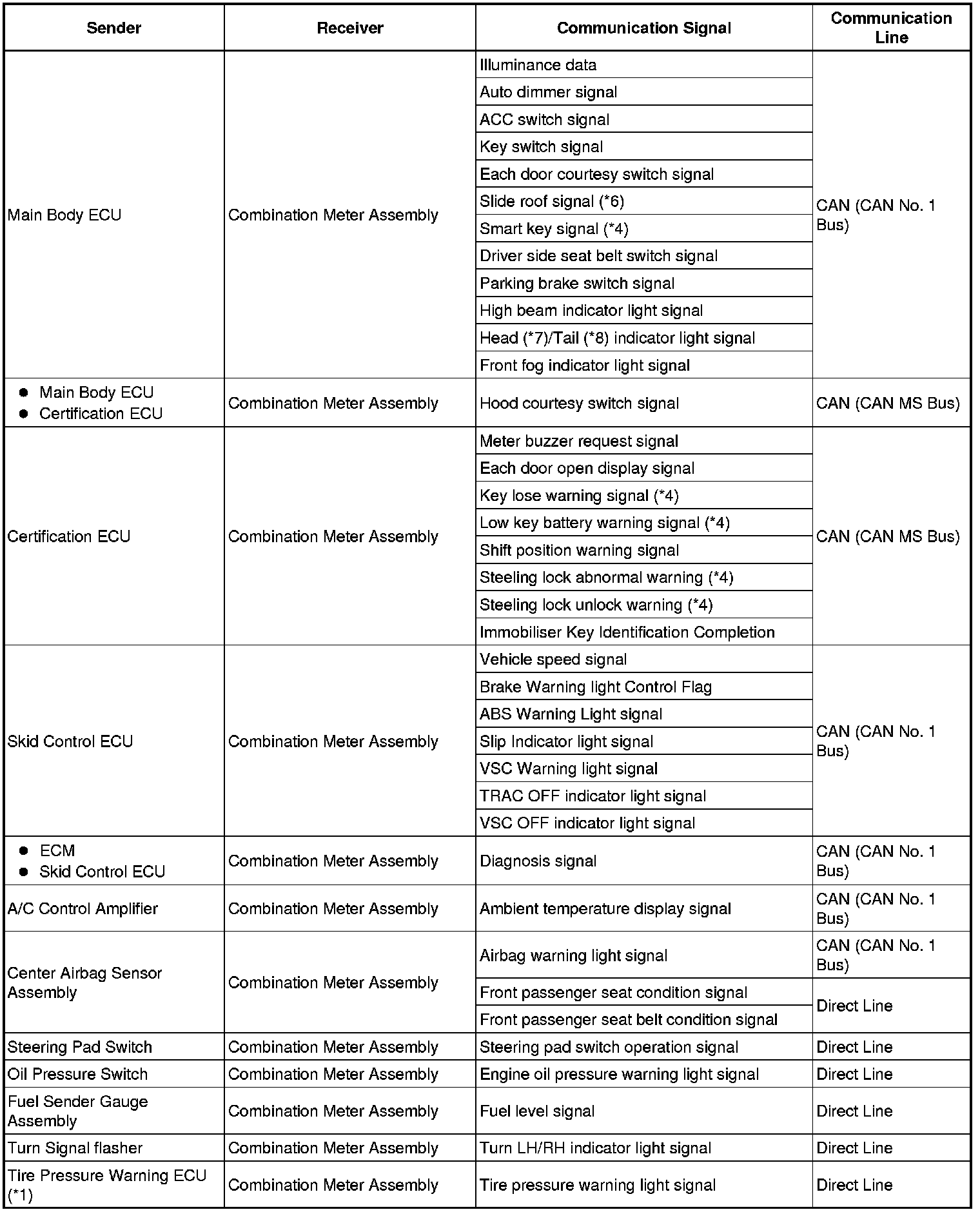 | Sender | Receiver | Communication Signal | Communication Line |
|---|---|---|---|
| Main Body ECU | Combination Meter Assembly | Illuminance data | CAN (CAN No. 1 Bus) |
| | | Auto dimmer signal | |
| | | ACC switch signal | |
| | | Key switch signal | |
| | | Each door courtesy switch signal | |
| | | Slide roof signal (*6) | |
| | | Smart key signal (*4) | |
| | | Driver side seat belt switch signal | |
| | | Parking brake switch signal | |
| | | High beam indicator light signal | |
| | | Head (*7)/Tail (*8) indicator light signal | |
| | | Front fog indicator light signal | |
| ● Main Body ECU ● Certification ECU | Combination Meter Assembly | Hood courtesy switch signal | CAN (CAN MS Bus) |
| Certification ECU | Combination Meter Assembly | Meter buzzer request signal | CAN (CAN MS Bus) |
| | | Each door open display signal | |
| | | Key lose warning signal (*4) | |
| | | Low key battery warning signal (*4) | |
| | | Shift position warning signal | |
| | | Steeling lock abnormal warning (*4) | |
| | | Steeling lock unlock warning (*4) | |
| | | Immobiliser Key Identification Completion | |
| Skid Control ECU | Combination Meter Assembly | Vehicle speed signal | CAN (CAN No. 1 Bus) |
| | | Brake Warning light Control Flag | |
| | | ABS Warning Light signal | |
| | | Slip Indicator light signal | |
| | | VSC Warning light signal | |
| | | TRAC OFF indicator light signal | |
| | | VSC OFF indicator light signal | |
| ● ECM ● Skid Control ECU | Combination Meter Assembly | Diagnosis signal | CAN (CAN No. 1 Bus) |
| A/C Control Amplifier | Combination Meter Assembly | Ambient temperature display signal | CAN (CAN No. 1 Bus) |
| Center Airbag Sensor Assembly | Combination Meter Assembly | Airbag warning light signal | CAN (CAN No. 1 Bus) |
| | | Front passenger seat condition signal | Direct Line |
| | | Front passenger seat belt condition signal | |
| Steering Pad Switch | Combination Meter Assembly | Steering pad switch operation signal | Direct Line |
| Oil Pressure Switch | Combination Meter Assembly | Engine oil pressure warning light signal | Direct Line |
| Fuel Sender Gauge Assembly | Combination Meter Assembly | Fuel level signal | Direct Line |
| Turn Signal flasher | Combination Meter Assembly | Turn LH/RH indicator light signal | Direct Line |
| Tire Pressure Warning ECU (*1) | Combination Meter Assembly | Tire pressure warning light signal | Direct Line |